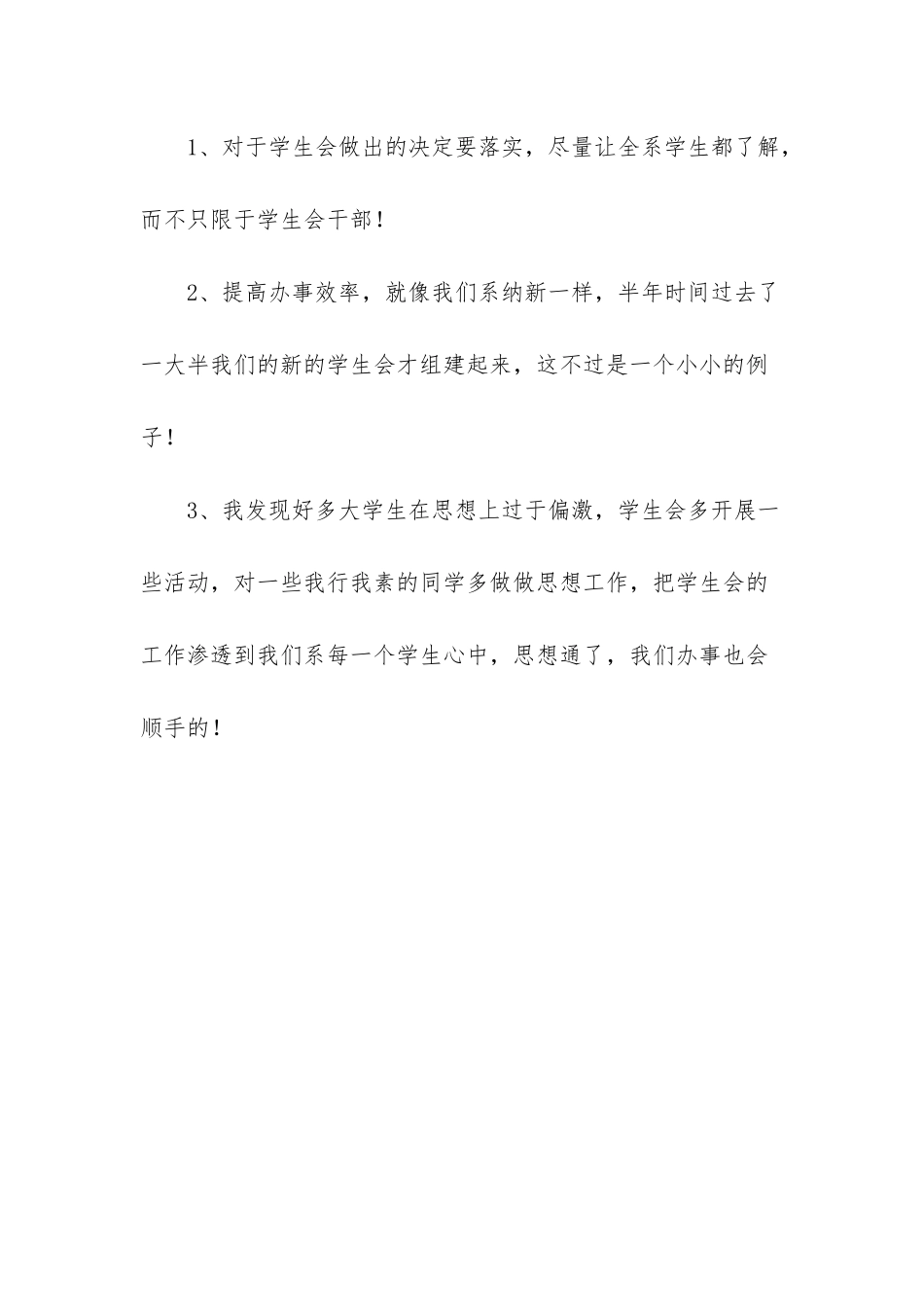 1、对于学生会做出的决定要落实，尽量让全系学生都了解，而不只限于学生会干部！

2、提高办事效率，就像我们系纳新一样，半年时间过去了一大半我们的新的学生会才组建起来，这不过是一个小小的例子！

3、我发现好多大学生在思想上过于偏激，学生会多开展一些活动，对一些我行我素的同学多做做思想工作，把学生会的工作渗透到我们系每一个学生心中，思想通了，我们办事也会顺手的！